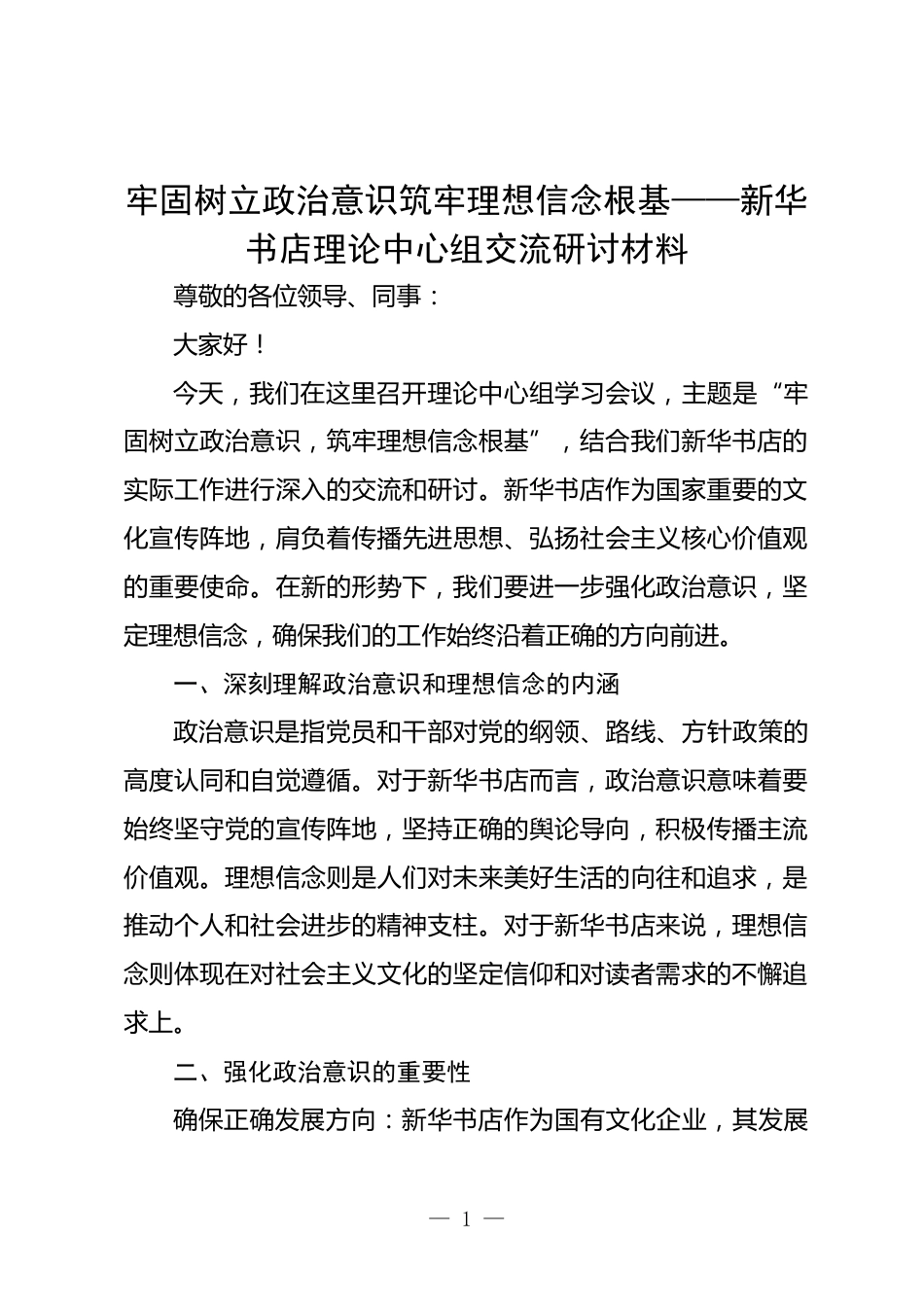 牢固树立政治意识筑牢理想信念根基——新华书店理论中心组交流研讨材料

尊敬的各位领导、同事：

大家好！

今天，我们在这里召开理论中心组学习会议，主题是“牢固树立政治意识，筑牢理想信念根基”，结合我们新华书店的实际工作进行深入的交流和研讨。新华书店作为国家重要的文化宣传阵地，肩负着传播先进思想、弘扬社会主义核心价值观的重要使命。在新的形势下，我们要进一步强化政治意识，坚定理想信念，确保我们的工作始终沿着正确的方向前进。

一、深刻理解政治意识和理想信念的内涵

政治意识是指党员和干部对党的纲领、路线、方针政策的高度认同和自觉遵循。对于新华书店而言，政治意识意味着要始终坚守党的宣传阵地，坚持正确的舆论导向，积极传播主流价值观。理想信念则是人们对未来美好生活的向往和追求，是推动个人和社会进步的精神支柱。对于新华书店来说，理想信念则体现在对社会主义文化的坚定信仰和对读者需求的不懈追求上。

二、强化政治意识的重要性

确保正确发展方向：新华书店作为国有文化企业，其发展

— 1 —